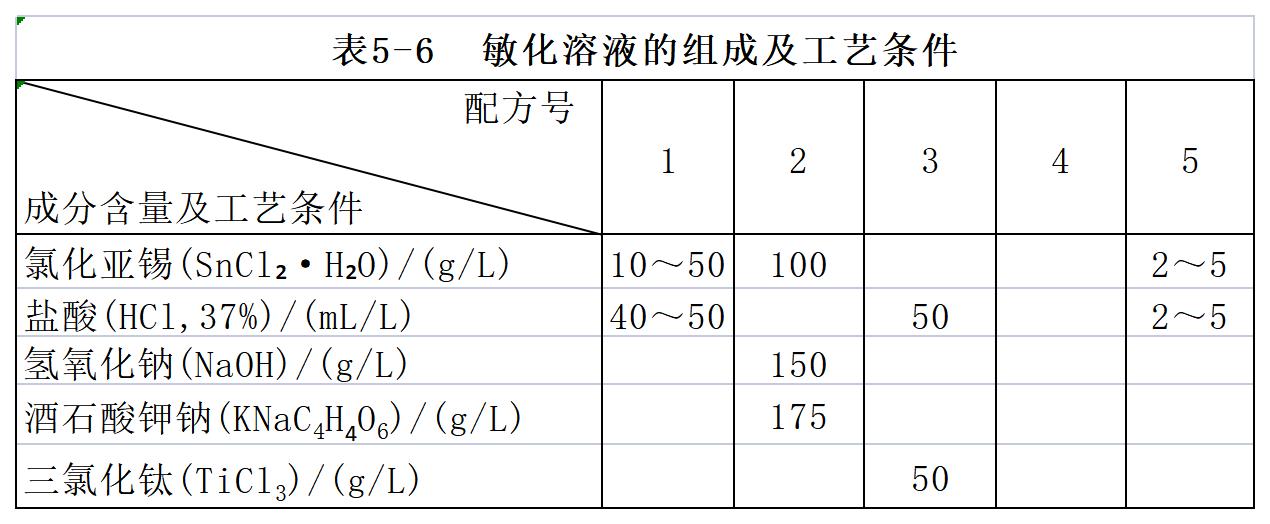 表5-6　敏化溶液的组成及工艺条件

| 配方号 / 成分含量及工艺条件 | 1 | 2 | 3 | 4 | 5 |
|---|---|---|---|---|---|
| 氯化亚锡($SnCl_2 \cdot H_2O$)/(g/L) | 10～50 | 100 | | | 2～5 |
| 盐酸(HCl,37%)/(mL/L) | 40～50 | | 50 | | 2～5 |
| 氢氧化钠(NaOH)/(g/L) | | 150 | | | |
| 酒石酸钾钠($KNaC_4H_4O_6$)/(g/L) | | 175 | | | |
| 三氯化钛($TiCl_3$)/(g/L) | | | 50 | | |